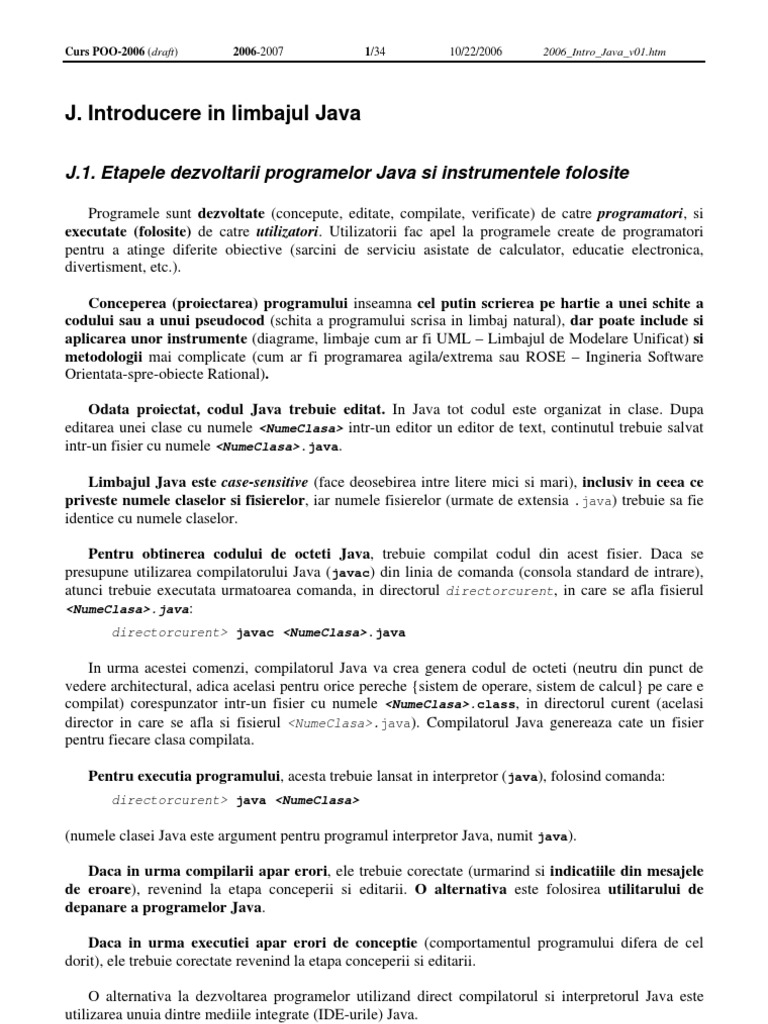 Curs POO-2006 (draft) 2006-2007 1/34 10/22/2006 2006_Intro_Java_v01.htm

J. Introducere in limbajul Java

J.1. Etapele dezvoltarii programelor Java si instrumentele folosite

Programele sunt dezvoltate (concepute, editate, compilate, verificate) de catre programatori, si executate (folosite) de catre utilizatori. Utilizatorii fac apel la programele create de programatori pentru a atinge diferite obiective (sarcini de serviciu asistate de calculator, educatie electronica, divertisment, etc.).

Conceperea (proiectarea) programului inseamna cel putin scrierea pe hartie a unei schite a codului sau a unui pseudocod (schita a programului scrisa in limbaj natural), dar poate include si aplicarea unor instrumente (diagrame, limbaje cum ar fi UML – Limbajul de Modelare Unificat) si metodologii mai complicate (cum ar fi programarea agila/extrema sau ROSE – Ingineria Software Orientata-spre-obiecte Rational).

Odata proiectat, codul Java trebuie editat. In Java tot codul este organizat in clase. Dupa editarea unei clase cu numele <NumeClasa> intr-un editor un editor de text, continutul trebuie salvat intr-un fisier cu numele <NumeClasa>.java.

Limbajul Java este case-sensitive (face deosebirea intre litere mici si mari), inclusiv in ceea ce priveste numele claselor si fisierelor, iar numele fisierelor (urmate de extensia .java) trebuie sa fie identice cu numele claselor.

Pentru obtinerea codului de octeti Java, trebuie compilat codul din acest fisier. Daca se presupune utilizarea compilatorului Java (javac) din linia de comanda (consola standard de intrare), atunci trebuie executata urmatoarea comanda, in directorul directorcurent, in care se afla fisierul <NumeClasa>.java:

directorcurent> javac <NumeClasa>.java

In urma acestei comenzi, compilatorul Java va crea genera codul de octeti (neutru din punct de vedere architectural, adica acelasi pentru orice pereche {sistem de operare, sistem de calcul} pe care e compilat) corespunzator intr-un fisier cu numele <NumeClasa>.class, in directorul curent (acelasi director in care se afla si fisierul <NumeClasa>.java). Compilatorul Java genereaza cate un fisier pentru fiecare clasa compilata.

Pentru executia programului, acesta trebuie lansat in interpretor (java), folosind comanda:

directorcurent> java <NumeClasa>

(numele clasei Java este argument pentru programul interpretor Java, numit java).

Daca in urma compilarii apar erori, ele trebuie corectate (urmarind si indicatiile din mesajele de eroare), revenind la etapa conceperii si editarii. O alternativa este folosirea utilitarului de depanare a programelor Java.

Daca in urma executiei apar erori de conceptie (comportamentul programului difera de cel dorit), ele trebuie corectate revenind la etapa conceperii si editarii.

O alternativa la dezvoltarea programelor utilizand direct compilatorul si interpretorul Java este utilizarea unuia dintre mediile integrate (IDE-urile) Java.